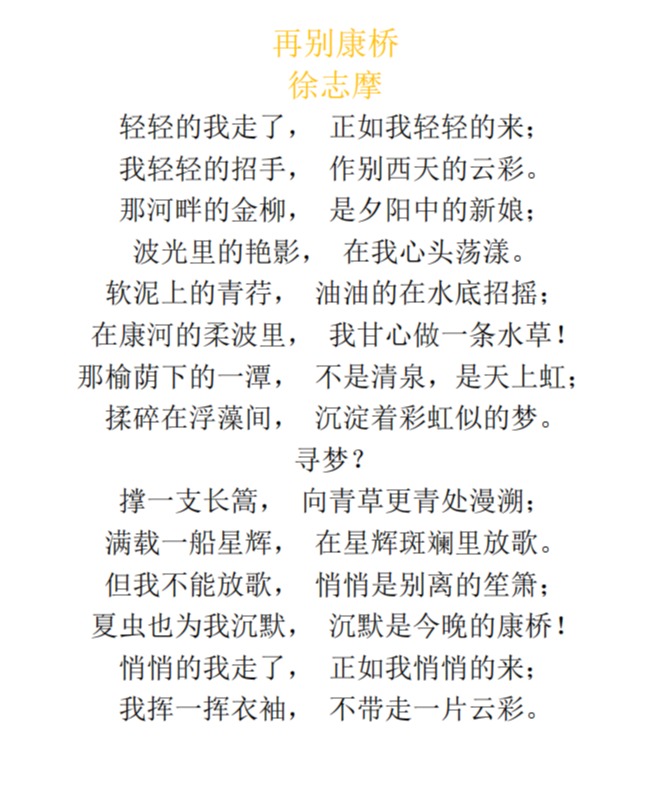 再别康桥
徐志摩

轻轻的我走了， 正如我轻轻的来；
我轻轻的招手， 作别西天的云彩。
那河畔的金柳， 是夕阳中的新娘；
波光里的艳影， 在我心头荡漾。
软泥上的青荇， 油油的在水底招摇；
在康河的柔波里， 我甘心做一条水草！
那榆荫下的一潭， 不是清泉，是天上虹；
揉碎在浮藻间， 沉淀着彩虹似的梦。
寻梦？
撑一支长篙， 向青草更青处漫溯；
满载一船星辉， 在星辉斑斓里放歌。
但我不能放歌， 悄悄是别离的笙箫；
夏虫也为我沉默， 沉默是今晚的康桥！
悄悄的我走了， 正如我悄悄的来；
我挥一挥衣袖， 不带走一片云彩。